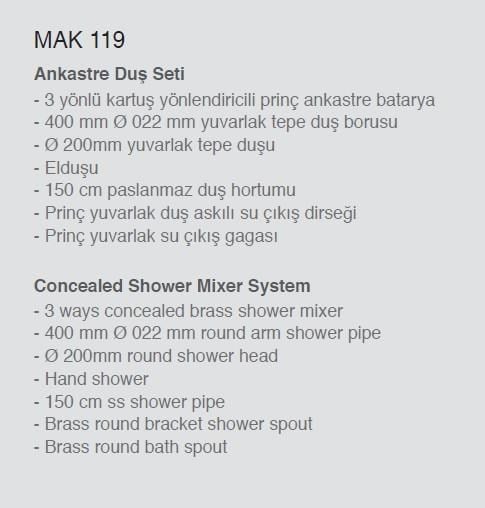 MAK 119

Ankastre Duş Seti
- 3 yönlü kartuş yönlendiricili prinç ankastre batarya
- 400 mm Ø 022 mm yuvarlak tepe duş borusu
- Ø 200mm yuvarlak tepe duşu
- Elduşu
- 150 cm paslanmaz duş hortumu
- Prinç yuvarlak duş askılı su çıkış dirseği
- Prinç yuvarlak su çıkış gagası

Concealed Shower Mixer System
- 3 ways concealed brass shower mixer
- 400 mm Ø 022 mm round arm shower pipe
- Ø 200mm round shower head
- Hand shower
- 150 cm ss shower pipe
- Brass round bracket shower spout
- Brass round bath spout